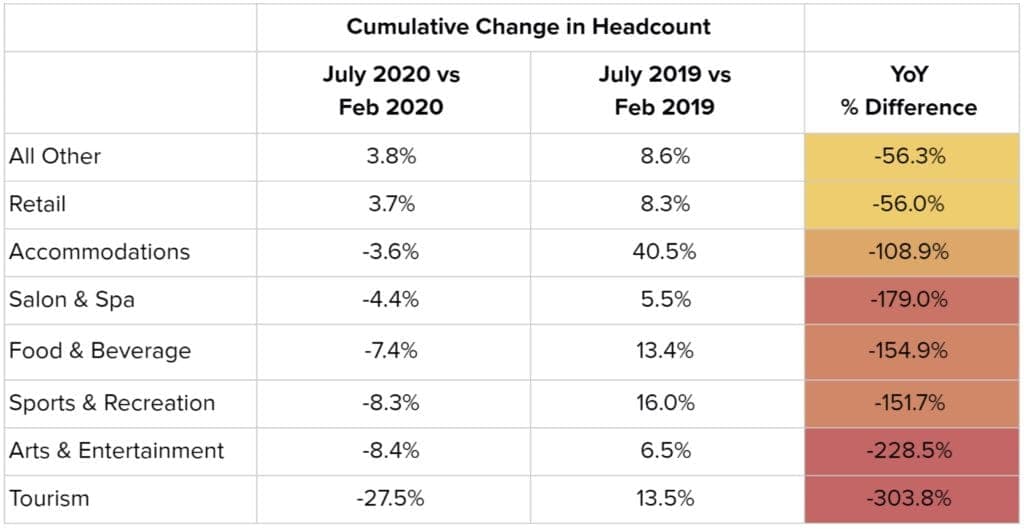 |  | Cumulative Change in Headcount |  |  |
|---|---|---|---|
|  | July 2020 vs Feb 2020 | July 2019 vs Feb 2019 | YoY % Difference |
| All Other | 3.8% | 8.6% | -56.3% |
| Retail | 3.7% | 8.3% | -56.0% |
| Accommodations | -3.6% | 40.5% | -108.9% |
| Salon & Spa | -4.4% | 5.5% | -179.0% |
| Food & Beverage | -7.4% | 13.4% | -154.9% |
| Sports & Recreation | -8.3% | 16.0% | -151.7% |
| Arts & Entertainment | -8.4% | 6.5% | -228.5% |
| Tourism | -27.5% | 13.5% | -303.8% |